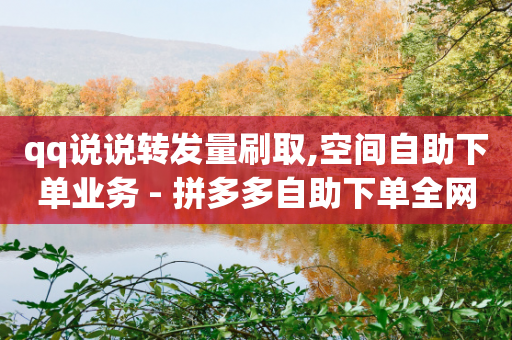 qq说说转发量刷取,空间自助下单业务 - 拼多多自助下单全网